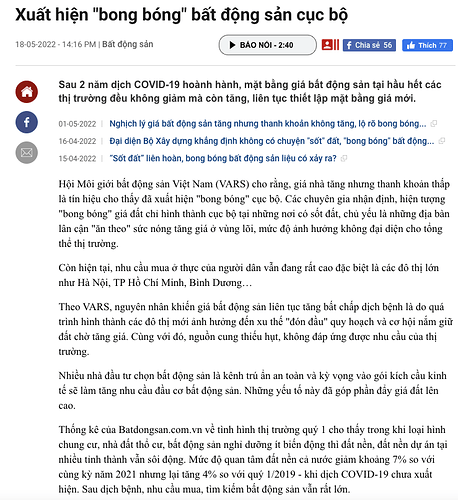 Xuất hiện "bong bóng" bất động sản cục bộ

18-05-2022 - 14:16 PM | Bất động sản

BÁO NÓI - 2:40

Chia sẻ 56

Thích 77

Sau 2 năm dịch COVID-19 hoành hành, mặt bằng giá bất động sản tại hầu hết các thị trường đều không giảm mà còn tăng, liên tục thiết lập mặt bằng giá mới.

01-05-2022 | Nghịch lý giá bất động sản tăng nhưng thanh khoản không tăng, lộ rõ bong bóng...

16-04-2022 | Đại diện Bộ Xây dựng khẳng định không có chuyện "sốt" đất, "bong bóng" bất động...

15-04-2022 | "Sốt đất" liên hoàn, bong bóng bất động sản liệu có xảy ra?

Hội Môi giới bất động sản Việt Nam (VARS) cho rằng, giá nhà tăng nhưng thanh khoản thấp là tín hiệu cho thấy đã xuất hiện "bong bóng" cục bộ. Các chuyên gia nhận định, hiện tượng "bong bóng" giá đất chỉ hình thành cục bộ tại những nơi có sốt đất, chủ yếu là những địa bàn lân cận "ăn theo" sức nóng tăng giá ở vùng lõi, mức độ ảnh hưởng không đại diện cho tổng thể thị trường.

Còn hiện tại, nhu cầu mua ở thực của người dân vẫn đang rất cao đặc biệt là các đô thị lớn như Hà Nội, TP Hồ Chí Minh, Bình Dương…

Theo VARS, nguyên nhân khiến giá bất động sản liên tục tăng bất chấp dịch bệnh là do quá trình hình thành các đô thị mới ảnh hưởng đến xu thế "đón đầu" quy hoạch và cơ hội nắm giữ đất chờ tăng giá. Cùng với đó, nguồn cung thiếu hụt, không đáp ứng được nhu cầu của thị trường.

Nhiều nhà đầu tư chọn bất động sản là kênh trú ẩn an toàn và kỳ vọng vào gói kích cầu kinh tế sẽ làm tăng nhu cầu đầu cơ bất động sản. Những yếu tố này đã góp phần đẩy giá đất lên cao.

Thống kê của Batdongsan.com.vn về tình hình thị trường quý 1 cho thấy trong khi loại hình chung cư, nhà đất thổ cư, bất động sản nghỉ dưỡng ít biến động thì đất nền, đất nền dự án tại nhiều tỉnh thành vẫn sôi động. Mức độ quan tâm đất nền cả nước giảm khoảng 7% so với cùng kỳ năm 2021 nhưng lại tăng 4% so với quý 1/2019 - khi dịch COVID-19 chưa xuất hiện. Sau dịch bệnh, nhu cầu mua, tìm kiếm bất động sản vẫn rất lớn.